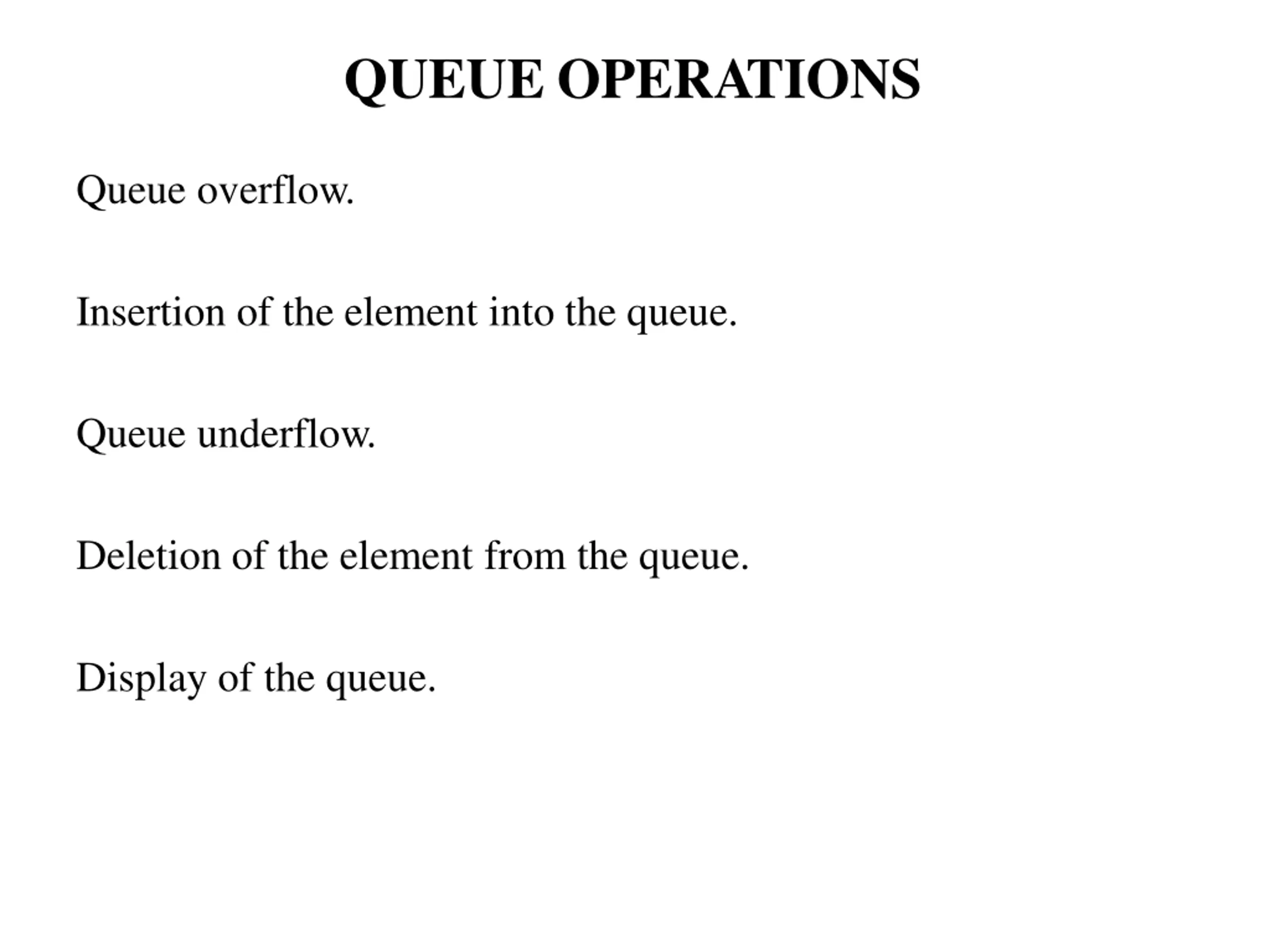 QUEUE OPERATIONS

Queue overflow.

Insertion of the element into the queue.

Queue underflow.

Deletion of the element from the queue.

Display of the queue.